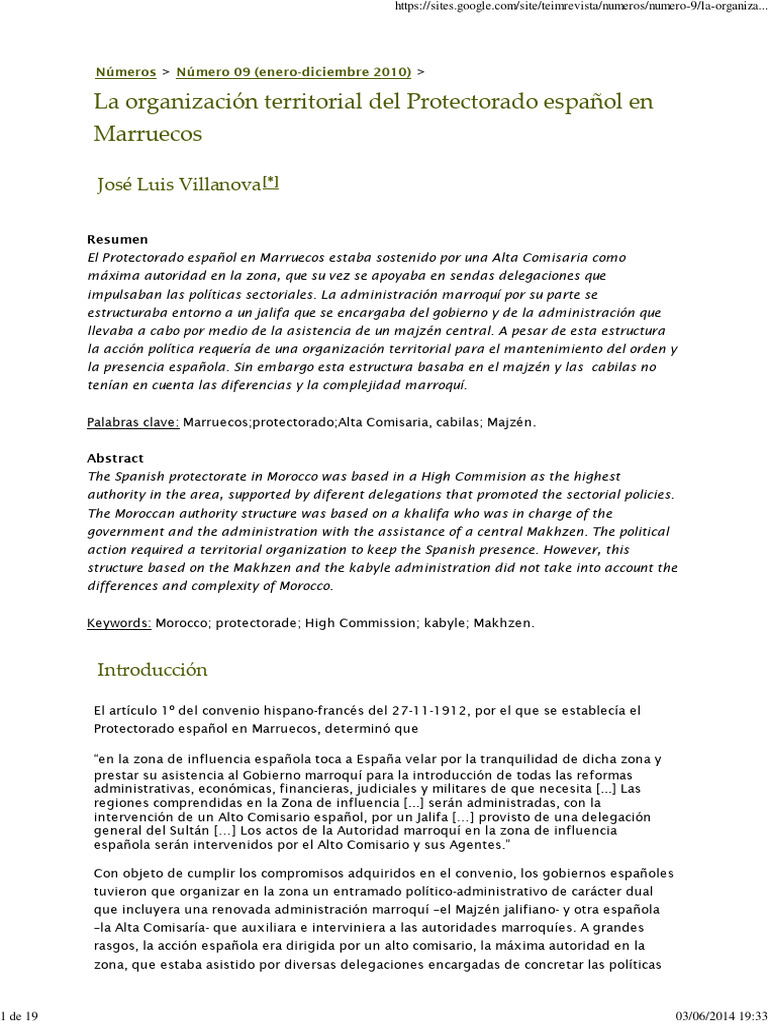 https://sites.google.com/site/teimrevista/numeros/numero-9/la-organiza...

Números > Número 09 (enero-diciembre 2010) >

La organización territorial del Protectorado español en Marruecos

José Luis Villanova[*]

Resumen
El Protectorado español en Marruecos estaba sostenido por una Alta Comisaria como máxima autoridad en la zona, que su vez se apoyaba en sendas delegaciones que impulsaban las políticas sectoriales. La administración marroquí por su parte se estructuraba entorno a un jalifa que se encargaba del gobierno y de la administración que llevaba a cabo por medio de la asistencia de un majzén central. A pesar de esta estructura la acción política requería de una organización territorial para el mantenimiento del orden y la presencia española. Sin embargo esta estructura basaba en el majzén y las cabilas no tenían en cuenta las diferencias y la complejidad marroquí.

Palabras clave: Marruecos;protectorado;Alta Comisaria, cabilas; Majzén.

Abstract
The Spanish protectorate in Morocco was based in a High Commision as the highest authority in the area, supported by diferent delegations that promoted the sectorial policies. The Moroccan authority structure was based on a khalifa who was in charge of the government and the administration with the assistance of a central Makhzen. The political action required a territorial organization to keep the Spanish presence. However, this structure based on the Makhzen and the kabyle administration did not take into account the differences and complexity of Morocco.

Keywords: Morocco; protectorade; High Commission; kabyle; Makhzen.

Introducción

El artículo 1º del convenio hispano-francés del 27-11-1912, por el que se establecía el Protectorado español en Marruecos, determinó que

"en la zona de influencia española toca a España velar por la tranquilidad de dicha zona y prestar su asistencia al Gobierno marroquí para la introducción de todas las reformas administrativas, económicas, financieras, judiciales y militares de que necesita [...] Las regiones comprendidas en la Zona de influencia [...] serán administradas, con la intervención de un Alto Comisario español, por un Jalifa [...] provisto de una delegación general del Sultán [...] Los actos de la Autoridad marroquí en la zona de influencia española serán intervenidos por el Alto Comisario y sus Agentes."

Con objeto de cumplir los compromisos adquiridos en el convenio, los gobiernos españoles tuvieron que organizar en la zona un entramado político-administrativo de carácter dual que incluyera una renovada administración marroquí –el Majzén jalifiano- y otra española –la Alta Comisaría- que auxiliara e interviniera a las autoridades marroquíes. A grandes rasgos, la acción española era dirigida por un alto comisario, la máxima autoridad en la zona, que estaba asistido por diversas delegaciones encargadas de concretar las políticas

1 de 19

03/06/2014 19:33